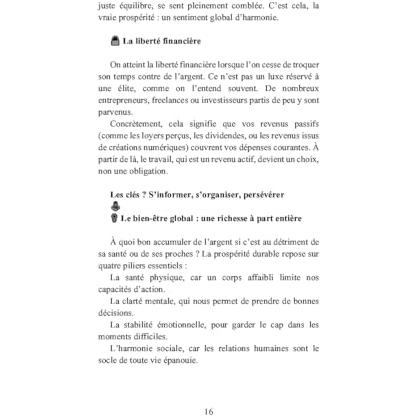 juste équilibre, se sent pleinement comblée. C'est cela, la vraie prospérité : un sentiment global d'harmonie.

La liberté financière

On atteint la liberté financière lorsque l'on cesse de troquer son temps contre de l'argent. Ce n'est pas un luxe réservé à une élite, comme on l'entend souvent. De nombreux entrepreneurs, freelances ou investisseurs partis de peu y sont parvenus.

Concrètement, cela signifie que vos revenus passifs (comme les loyers perçus, les dividendes, ou les revenus issus de créations numériques) couvrent vos dépenses courantes. À partir de là, le travail, qui est un revenu actif, devient un choix, non une obligation.

Les clés ? S'informer, s'organiser, persévérer

Le bien-être global : une richesse à part entière

À quoi bon accumuler de l'argent si c'est au détriment de sa santé ou de ses proches ? La prospérité durable repose sur quatre piliers essentiels :

La santé physique, car un corps affaibli limite nos capacités d'action.

La clarté mentale, qui nous permet de prendre de bonnes décisions.

La stabilité émotionnelle, pour garder le cap dans les moments difficiles.

L'harmonie sociale, car les relations humaines sont le socle de toute vie épanouie.

16